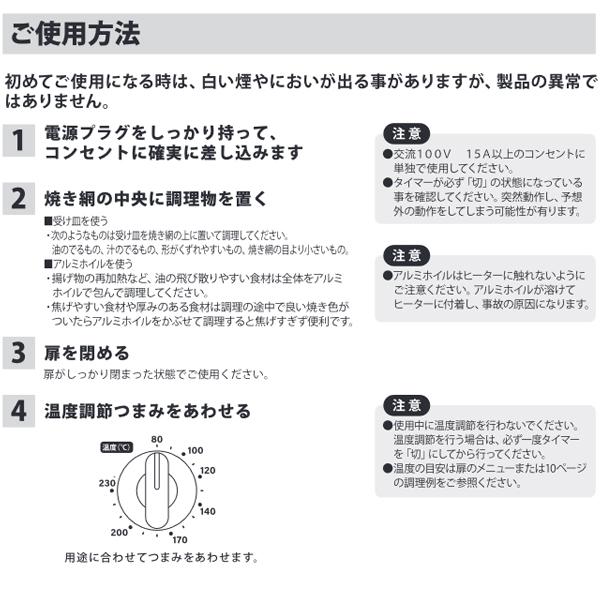 ご使用方法

初めてご使用になる時は、白い煙やにおいが出る事がありますが、製品の異常ではありません。

1 電源プラグをしっかり持って、コンセントに確実に差し込みます

注意
●交流100V　15A以上のコンセントに単独で使用してください。
●タイマーが必ず「切」の状態になっている事を確認してください。突然動作し、予想外の動作をしてしまう可能性が有ります。

2 焼き網の中央に調理物を置く

■受け皿を使う
・次のようなものは受け皿を焼き網の上に置いて調理してください。
油のでるもの、汁のでるもの、形がくずれやすいもの、焼き網の目より小さいもの。
■アルミホイルを使う
・揚げ物の再加熱など、油の飛び散りやすい食材は全体をアルミホイルで包んで調理してください。
・焦げやすい食材や厚みのある食材は調理の途中で良い焼き色がついたらアルミホイルをかぶせて調理すると焦げすぎず便利です。

注意
●アルミホイルはヒーターに触れないようにご注意ください。アルミホイルが溶けてヒーターに付着し、事故の原因になります。

3 扉を閉める

扉がしっかり閉まった状態でご使用ください。

4 温度調節つまみをあわせる

温度(℃)
80
100
120
140
170
200
230

用途に合わせてつまみをあわせます。

注意
●使用中に温度調節を行わないでください。温度調節を行う場合は、必ず一度タイマーを「切」にしてから行ってください。
●温度の目安は扉のメニューまたは10ページの調理例をご参照ください。